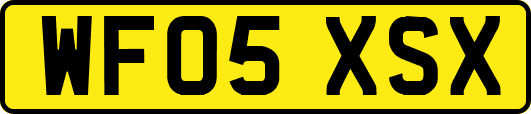 WF05 XSX